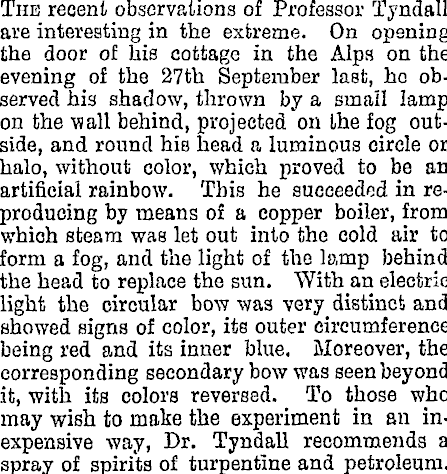 The recent observations of Professor Tyndall are interesting in the extreme. On opening the door of his cottage in the Alps on the evening of the 27th September last, he observed his shadow, thrown by a small lamp on the wall behind, projected on the fog outside, and round his head a luminous circle or halo, without color, which proved to be an artificial rainbow. This he succeeded in reproducing by means of a copper boiler, from which steam was let out into the cold air to form a fog, and the light of the lamp behind the head to replace the sun. With an electric light the circular bow was very distinct and showed signs of color, its outer circumference being red and its inner blue. Moreover, the corresponding secondary bow was seen beyond it, with its colors reversed. To those who may wish to make the experiment in an inexpensive way, Dr. Tyndall recommends a spray of spirits of turpentine and petroleum.